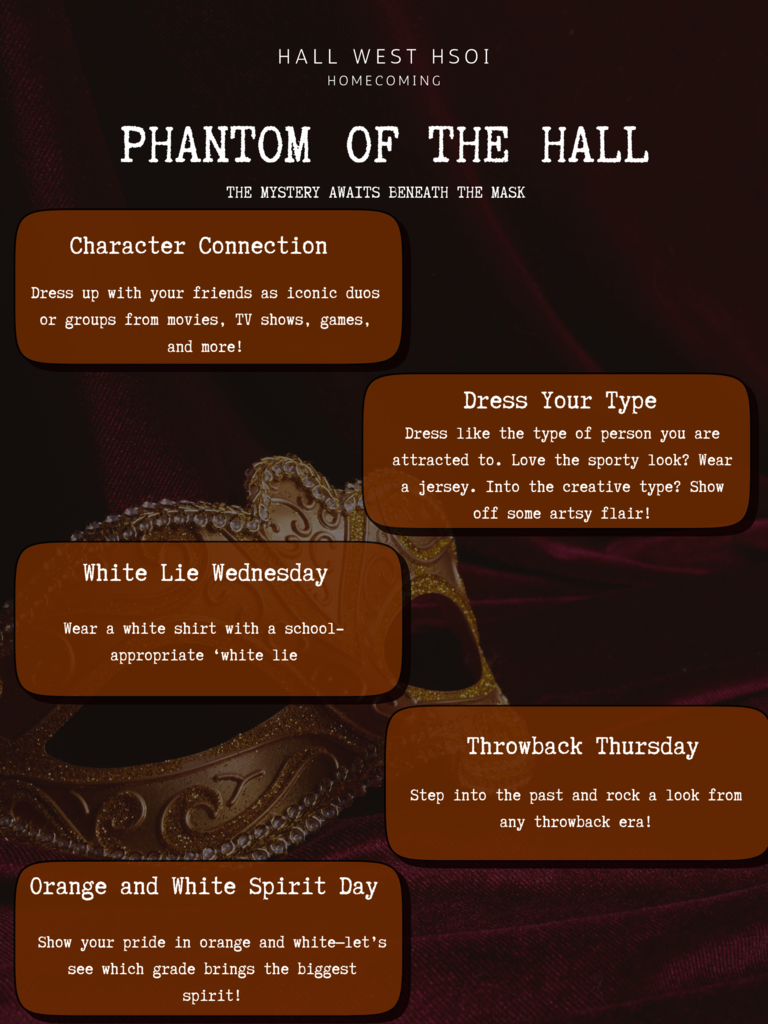 HALL WEST HSOI
HOMECOMING

PHANTOM OF THE HALL

THE MYSTERY AWAITS BENEATH THE MASK

Character Connection

Dress up with your friends as iconic duos or groups from movies, TV shows, games, and more!

Dress Your Type

Dress like the type of person you are attracted to. Love the sporty look? Wear a jersey. Into the creative type? Show off some artsy flair!

White Lie Wednesday

Wear a white shirt with a school-appropriate 'white lie

Throwback Thursday

Step into the past and rock a look from any throwback era!

Orange and White Spirit Day

Show your pride in orange and white—let's see which grade brings the biggest spirit!